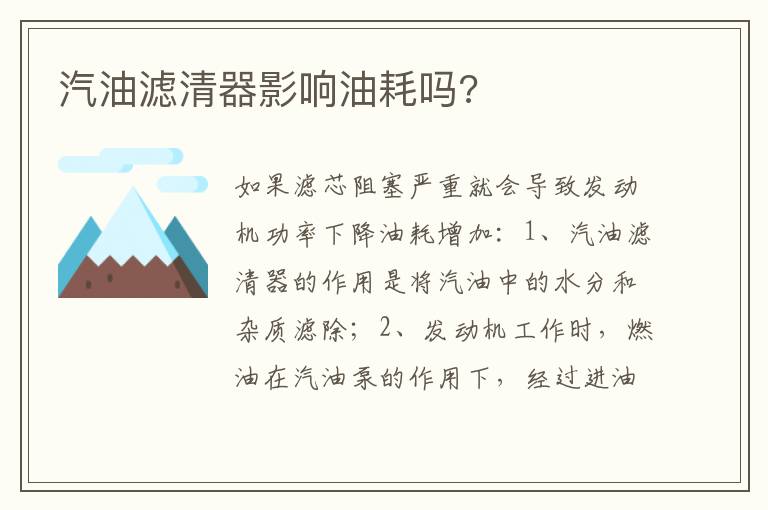 汽油滤清器影响油耗吗?

如果滤芯阻塞严重就会导致发动机功率下降油耗增加：1、汽油滤清器的作用是将汽油中的水分和杂质滤除；2、发动机工作时，燃油在汽油泵的作用下，经过进油